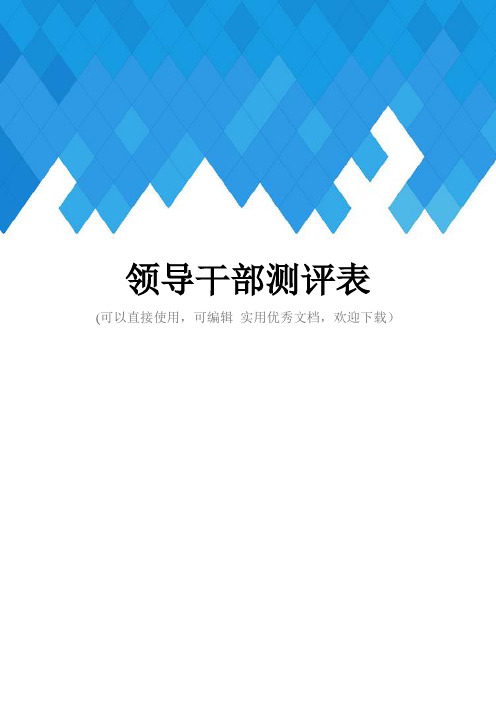 领导干部测评表

(可以直接使用，可编辑 实用优秀文档，欢迎下载)